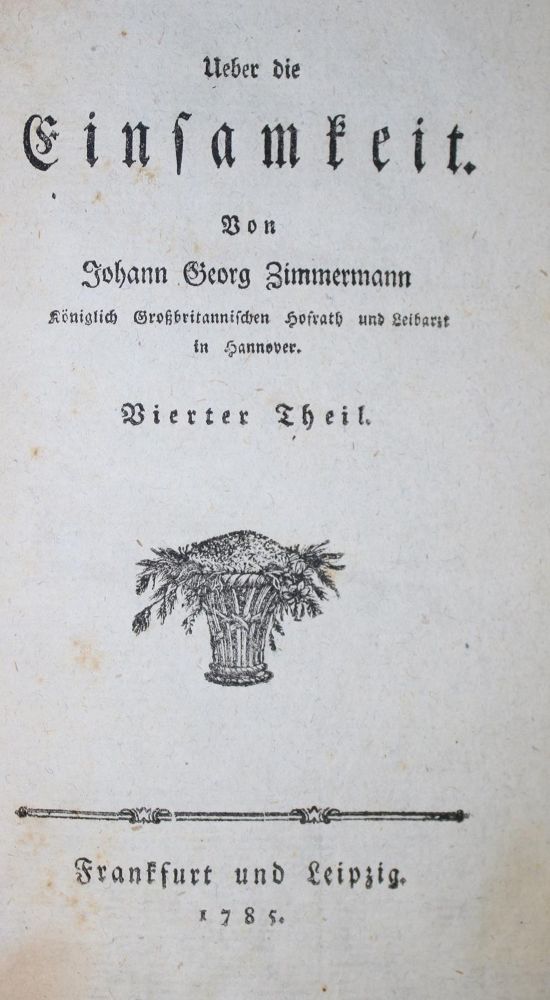 Ueber die

Einsamkeit.

Von

Johann Georg Zimmermann

Königlich Großbritannischen Hofrath und Leibarzt in Hannover.

Vierter Theil.

Frankfurt und Leipzig.

1785.